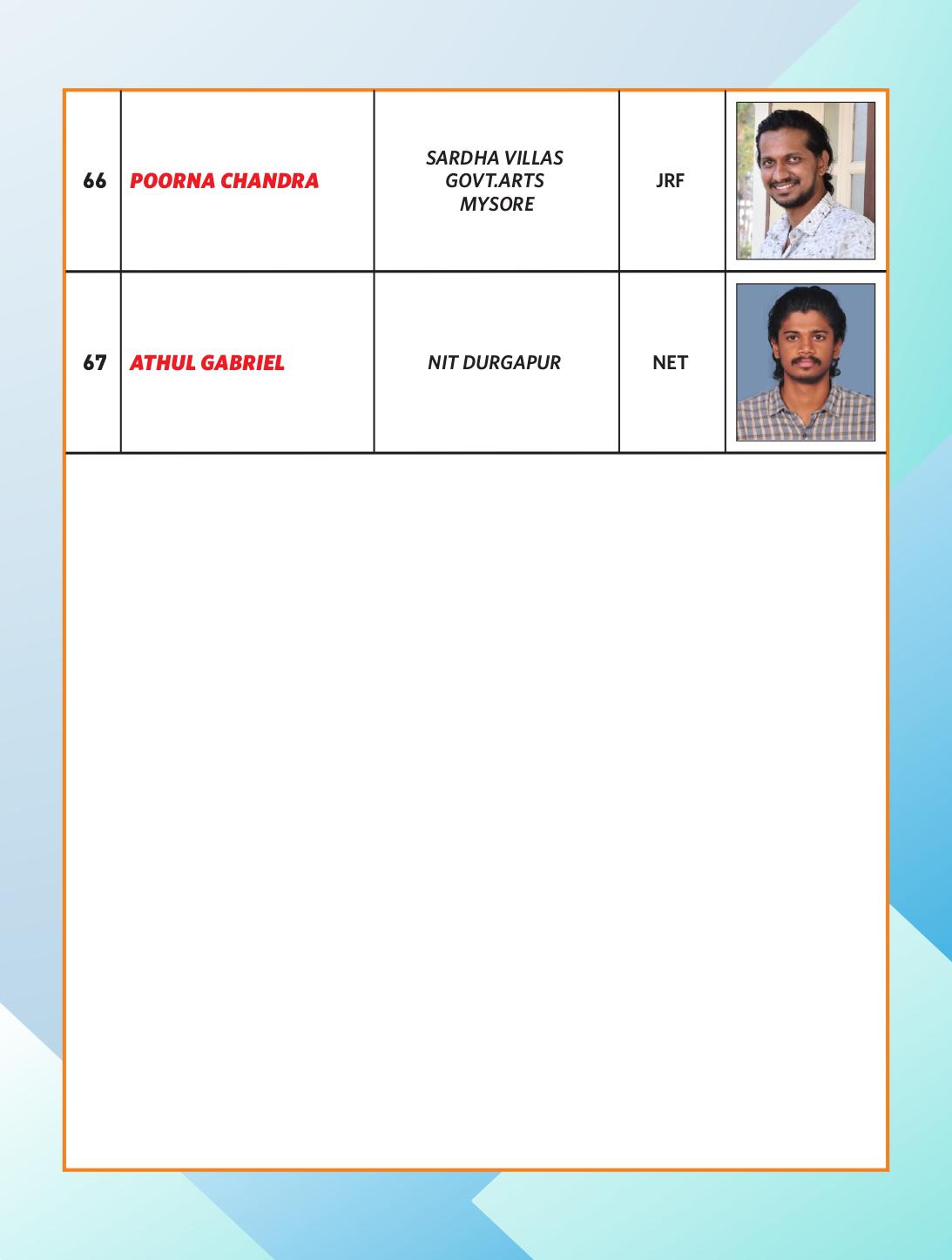 | 66 | POORNA CHANDRA | SARDHA VILLAS GOVT.ARTS MYSORE | JRF | |
|---|---|---|---|---|
| 67 | ATHUL GABRIEL | NIT DURGAPUR | NET | |